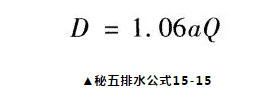 $D = 1.06aQ$

▲秘五排水公式15-15